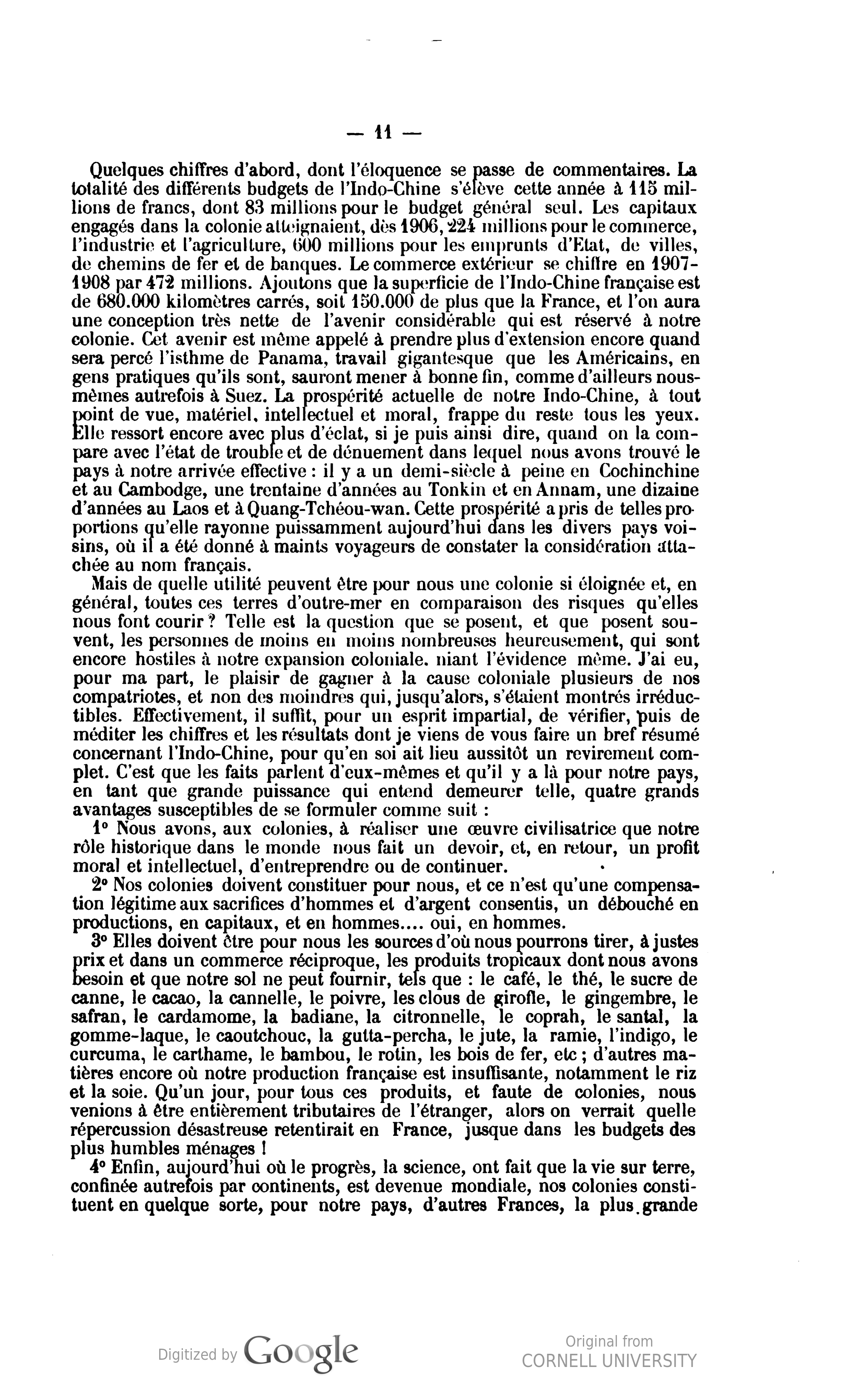 — 11 —

Quelques chiffres d'abord, dont l'éloquence se passe de commentaires. La totalité des différents budgets de l'Indo-Chine s'élève cette année à 115 millions de francs, dont 83 millions pour le budget général seul. Les capitaux engagés dans la colonie atteignaient, dès 1906, 224 millions pour le commerce, l'industrie et l'agriculture, 600 millions pour les emprunts d'Etat, de villes, de chemins de fer et de banques. Le commerce extérieur se chiffre en 1907-1908 par 472 millions. Ajoutons que la superficie de l'Indo-Chine française est de 680.000 kilomètres carrés, soit 150.000 de plus que la France, et l'on aura une conception très nette de l'avenir considérable qui est réservé à notre colonie. Cet avenir est même appelé à prendre plus d'extension encore quand sera percé l'isthme de Panama, travail gigantesque que les Américains, en gens pratiques qu'ils sont, sauront mener à bonne fin, comme d'ailleurs nous-mêmes autrefois à Suez. La prospérité actuelle de notre Indo-Chine, à tout point de vue, matériel, intellectuel et moral, frappe du reste tous les yeux. Elle ressort encore avec plus d'éclat, si je puis ainsi dire, quand on la compare avec l'état de trouble et de dénuement dans lequel nous avons trouvé le pays à notre arrivée effective : il y a un demi-siècle à peine en Cochinchine et au Cambodge, une trentaine d'années au Tonkin et en Annam, une dizaine d'années au Laos et à Quang-Tchéou-wan. Cette prospérité a pris de telles proportions qu'elle rayonne puissamment aujourd'hui dans les divers pays voisins, où il a été donné à maints voyageurs de constater la considération attachée au nom français.

Mais de quelle utilité peuvent être pour nous une colonie si éloignée et, en général, toutes ces terres d'outre-mer en comparaison des risques qu'elles nous font courir ? Telle est la question que se posent, et que posent souvent, les personnes de moins en moins nombreuses heureusement, qui sont encore hostiles à notre expansion coloniale. niant l'évidence même. J'ai eu, pour ma part, le plaisir de gagner à la cause coloniale plusieurs de nos compatriotes, et non des moindres qui, jusqu'alors, s'étaient montrés irréductibles. Effectivement, il suffit, pour un esprit impartial, de vérifier, puis de méditer les chiffres et les résultats dont je viens de vous faire un bref résumé concernant l'Indo-Chine, pour qu'en soi ait lieu aussitôt un revirement complet. C'est que les faits parlent d'eux-mêmes et qu'il y a là pour notre pays, en tant que grande puissance qui entend demeurer telle, quatre grands avantages susceptibles de se formuler comme suit :

1° Nous avons, aux colonies, à réaliser une œuvre civilisatrice que notre rôle historique dans le monde nous fait un devoir, et, en retour, un profit moral et intellectuel, d'entreprendre ou de continuer.

2° Nos colonies doivent constituer pour nous, et ce n'est qu'une compensation légitime aux sacrifices d'hommes et d'argent consentis, un débouché en productions, en capitaux, et en hommes.... oui, en hommes.

3° Elles doivent être pour nous les sources d'où nous pourrons tirer, à justes prix et dans un commerce réciproque, les produits tropicaux dont nous avons besoin et que notre sol ne peut fournir, tels que : le café, le thé, le sucre de canne, le cacao, la cannelle, le poivre, les clous de girofle, le gingembre, le safran, le cardamome, la badiane, la citronnelle, le coprah, le santal, la gomme-laque, le caoutchouc, la gutta-percha, le jute, la ramie, l'indigo, le curcuma, le carthame, le bambou, le rotin, les bois de fer, etc ; d'autres matières encore où notre production française est insuffisante, notamment le riz et la soie. Qu'un jour, pour tous ces produits, et faute de colonies, nous venions à être entièrement tributaires de l'étranger, alors on verrait quelle répercussion désastreuse retentirait en France, jusque dans les budgets des plus humbles ménages !

4° Enfin, aujourd'hui où le progrès, la science, ont fait que la vie sur terre, confinée autrefois par continents, est devenue mondiale, nos colonies constituent en quelque sorte, pour notre pays, d'autres Frances, la plus grande

Digitized by Google

Original from
CORNELL UNIVERSITY